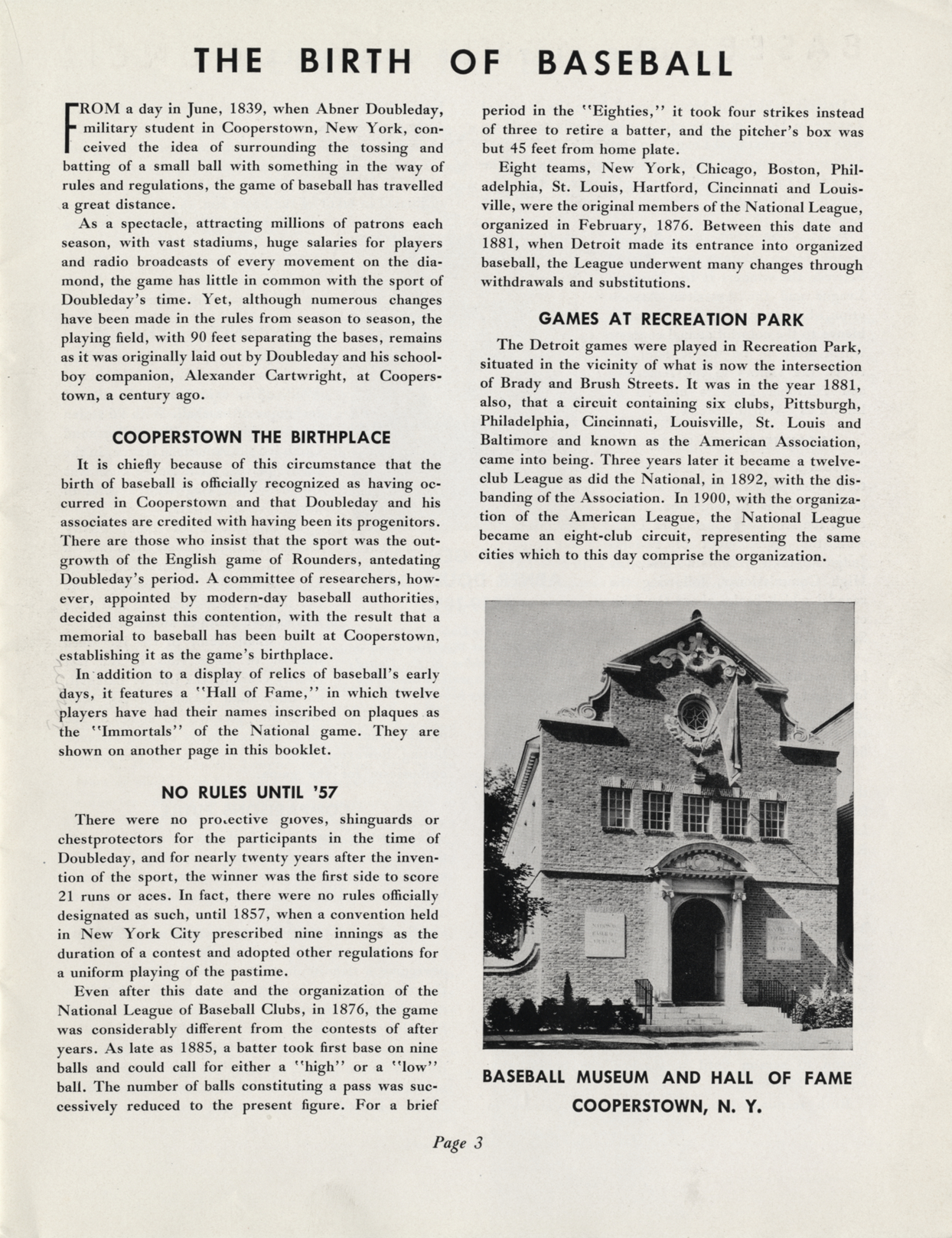 THE BIRTH OF BASEBALL

FROM a day in June, 1839, when Abner Doubleday, military student in Cooperstown, New York, conceived the idea of surrounding the tossing and batting of a small ball with something in the way of rules and regulations, the game of baseball has travelled a great distance.

As a spectacle, attracting millions of patrons each season, with vast stadiums, huge salaries for players and radio broadcasts of every movement on the diamond, the game has little in common with the sport of Doubleday's time. Yet, although numerous changes have been made in the rules from season to season, the playing field, with 90 feet separating the bases, remains as it was originally laid out by Doubleday and his schoolboy companion, Alexander Cartwright, at Cooperstown, a century ago.

COOPERSTOWN THE BIRTHPLACE

It is chiefly because of this circumstance that the birth of baseball is officially recognized as having occurred in Cooperstown and that Doubleday and his associates are credited with having been its progenitors. There are those who insist that the sport was the outgrowth of the English game of Rounders, antedating Doubleday's period. A committee of researchers, however, appointed by modern-day baseball authorities, decided against this contention, with the result that a memorial to baseball has been built at Cooperstown, establishing it as the game's birthplace.

In addition to a display of relics of baseball's early days, it features a "Hall of Fame," in which twelve players have had their names inscribed on plaques as the "Immortals" of the National game. They are shown on another page in this booklet.

NO RULES UNTIL '57

There were no protective gloves, shinguards or chestprotectors for the participants in the time of Doubleday, and for nearly twenty years after the invention of the sport, the winner was the first side to score 21 runs or aces. In fact, there were no rules officially designated as such, until 1857, when a convention held in New York City prescribed nine innings as the duration of a contest and adopted other regulations for a uniform playing of the pastime.

Even after this date and the organization of the National League of Baseball Clubs, in 1876, the game was considerably different from the contests of after years. As late as 1885, a batter took first base on nine balls and could call for either a "high" or a "low" ball. The number of balls constituting a pass was successively reduced to the present figure. For a brief period in the "Eighties," it took four strikes instead of three to retire a batter, and the pitcher's box was but 45 feet from home plate.

Eight teams, New York, Chicago, Boston, Philadelphia, St. Louis, Hartford, Cincinnati and Louisville, were the original members of the National League, organized in February, 1876. Between this date and 1881, when Detroit made its entrance into organized baseball, the League underwent many changes through withdrawals and substitutions.

GAMES AT RECREATION PARK

The Detroit games were played in Recreation Park, situated in the vicinity of what is now the intersection of Brady and Brush Streets. It was in the year 1881, also, that a circuit containing six clubs, Pittsburgh, Philadelphia, Cincinnati, Louisville, St. Louis and Baltimore and known as the American Association, came into being. Three years later it became a twelve-club League as did the National, in 1892, with the disbanding of the Association. In 1900, with the organization of the American League, the National League became an eight-club circuit, representing the same cities which to this day comprise the organization.

BASEBALL MUSEUM AND HALL OF FAME
COOPERSTOWN, N. Y.

Page 3